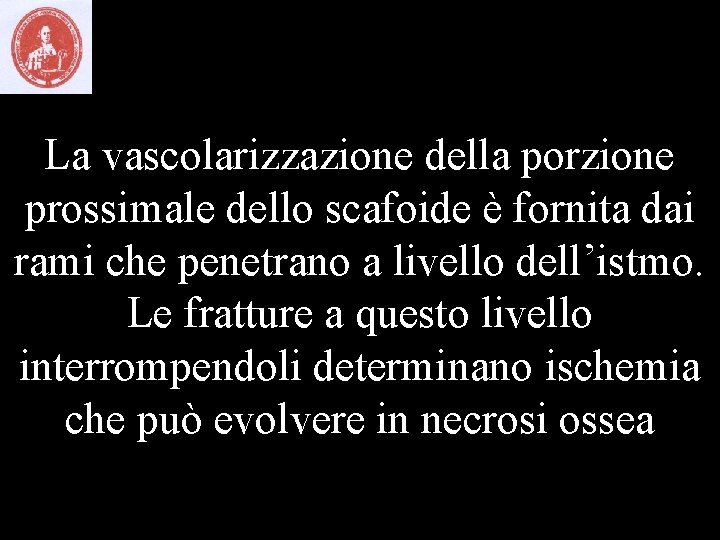 La vascolarizzazione della porzione prossimale dello scafoide è fornita dai rami che penetrano a livello dell'istmo. Le fratture a questo livello interrompendoli determinano ischemia che può evolvere in necrosi ossea